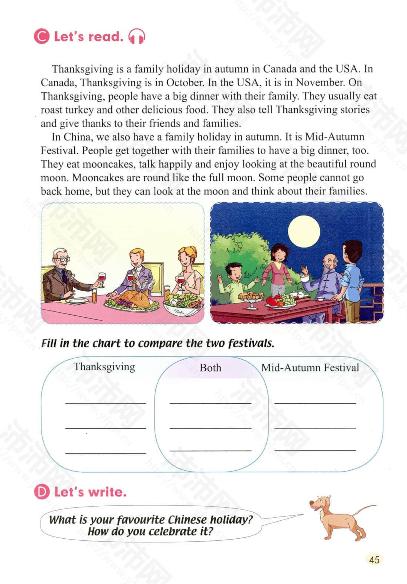 C Let's read.

Thanksgiving is a family holiday in autumn in Canada and the USA. In Canada, Thanksgiving is in October. In the USA, it is in November. On Thanksgiving, people have a big dinner with their family. They usually eat roast turkey and other delicious food. They also tell Thanksgiving stories and give thanks to their friends and families.

In China, we also have a family holiday in autumn. It is Mid-Autumn Festival. People get together with their families to have a big dinner, too. They eat mooncakes, talk happily and enjoy looking at the beautiful round moon. Mooncakes are round like the full moon. Some people cannot go back home, but they can look at the moon and think about their families.

Fill in the chart to compare the two festivals.

Thanksgiving

Both

Mid-Autumn Festival

D Let's write.

What is your favourite Chinese holiday? How do you celebrate it?

45